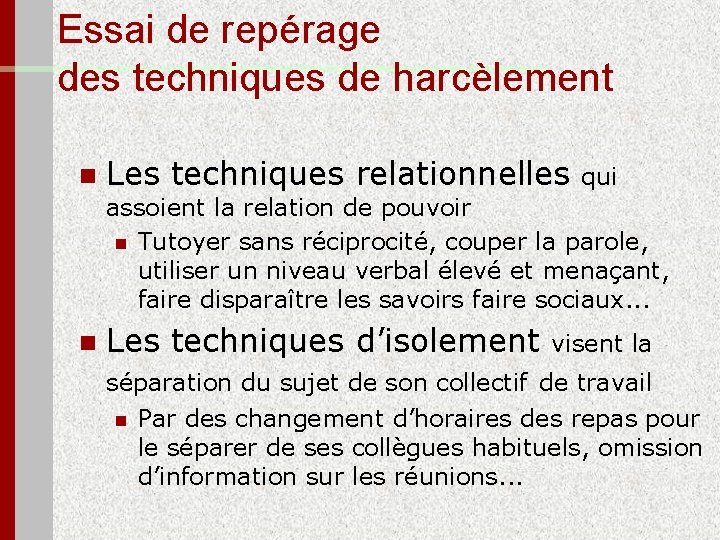 Essai de repérage
des techniques de harcèlement

Les techniques relationnelles qui assoient la relation de pouvoir

Tutoyer sans réciprocité, couper la parole, utiliser un niveau verbal élevé et menaçant, faire disparaître les savoirs faire sociaux...

Les techniques d'isolement visent la séparation du sujet de son collectif de travail

Par des changement d'horaires des repas pour le séparer de ses collègues habituels, omission d'information sur les réunions...